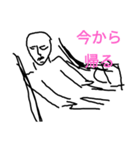 今から
帰る